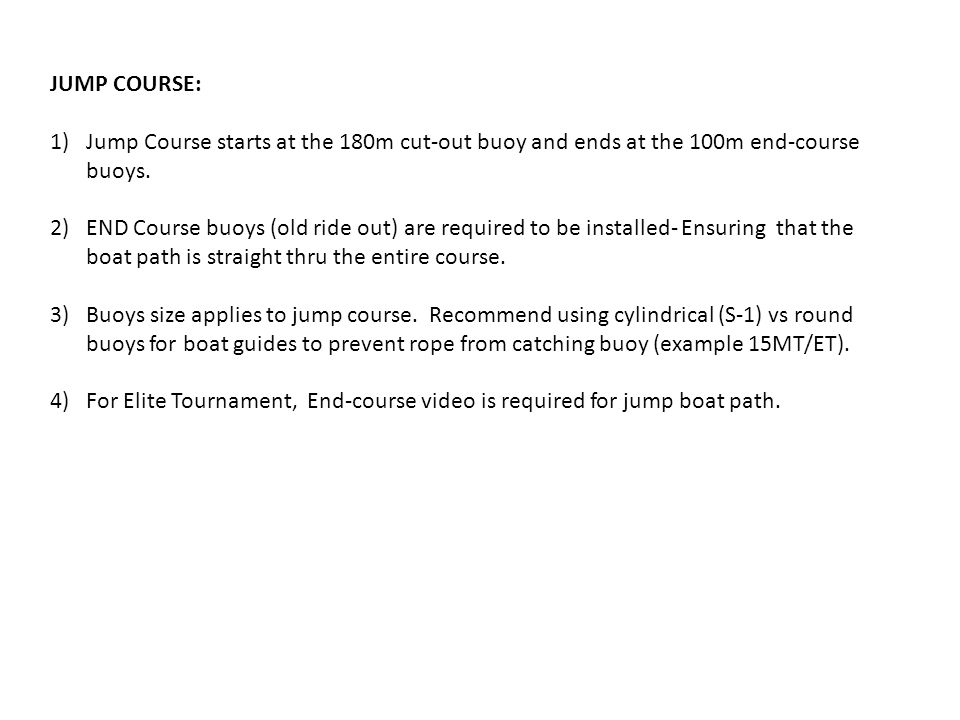 JUMP COURSE:

1) Jump Course starts at the 180m cut-out buoy and ends at the 100m end-course buoys.

2) END Course buoys (old ride out) are required to be installed- Ensuring that the boat path is straight thru the entire course.

3) Buoys size applies to jump course. Recommend using cylindrical (S-1) vs round buoys for boat guides to prevent rope from catching buoy (example 15MT/ET).

4) For Elite Tournament, End-course video is required for jump boat path.